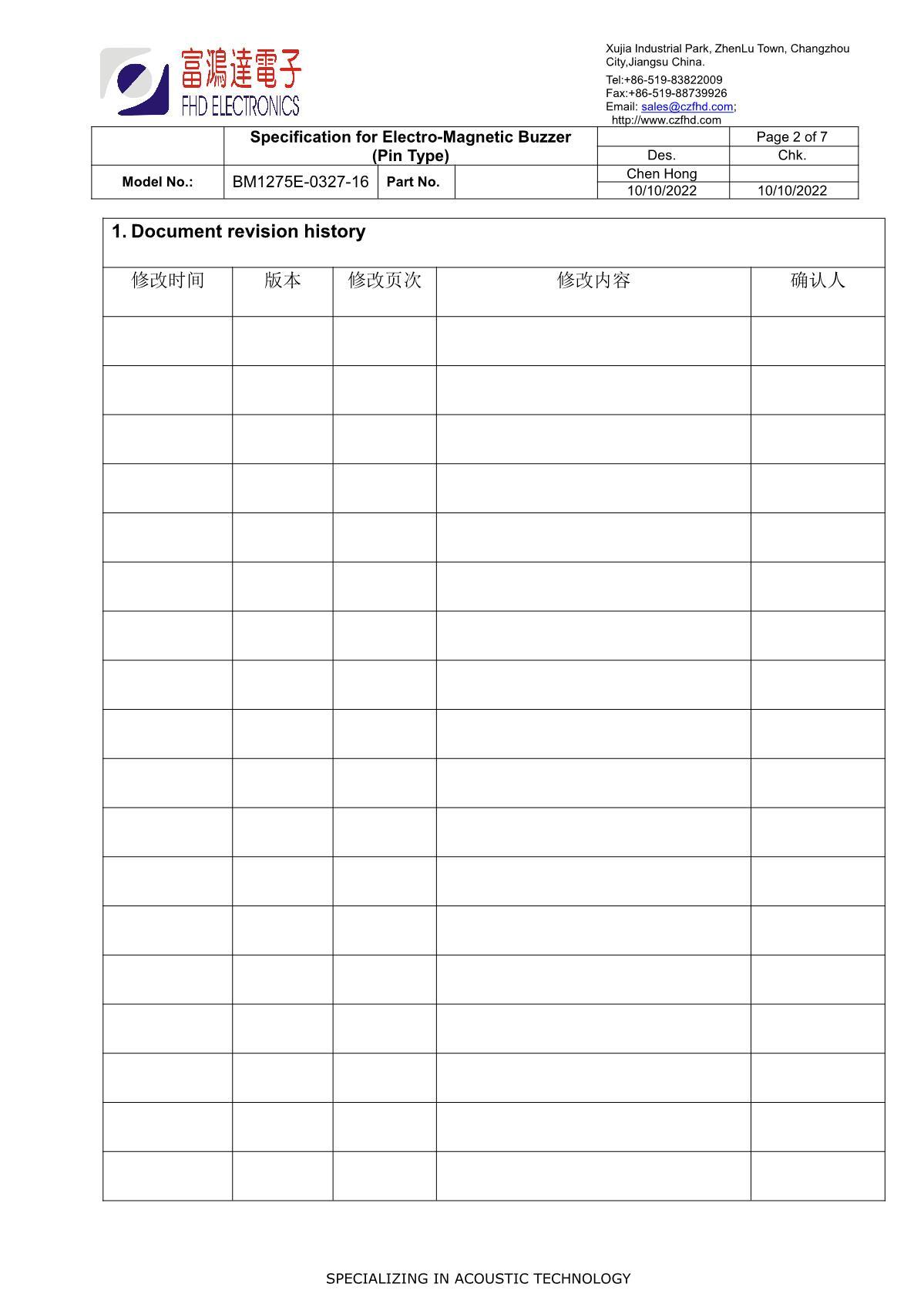 富鴻達電子
FHD ELECTRONICS

Xujia Industrial Park, ZhenLu Town, Changzhou City,Jiangsu China.
Tel:+86-519-83822009
Fax:+86-519-88739926
Email: sales@czfhd.com;
http://www.czfhd.com

| | Specification for Electro-Magnetic Buzzer (Pin Type) | | | | Page 2 of 7 |
|---|---|---|---|---|---|
| | | | | Des. | Chk. |
| Model No.: | BM1275E-0327-16 | Part No. | | Chen Hong | |
| | | | | 10/10/2022 | 10/10/2022 |

1. Document revision history

| 修改时间 | 版本 | 修改页次 | 修改内容 | 确认人 |
|---|---|---|---|---|
| | | | | |
| | | | | |
| | | | | |
| | | | | |
| | | | | |
| | | | | |
| | | | | |
| | | | | |
| | | | | |
| | | | | |
| | | | | |
| | | | | |
| | | | | |
| | | | | |
| | | | | |
| | | | | |
| | | | | |
| | | | | |

SPECIALIZING IN ACOUSTIC TECHNOLOGY